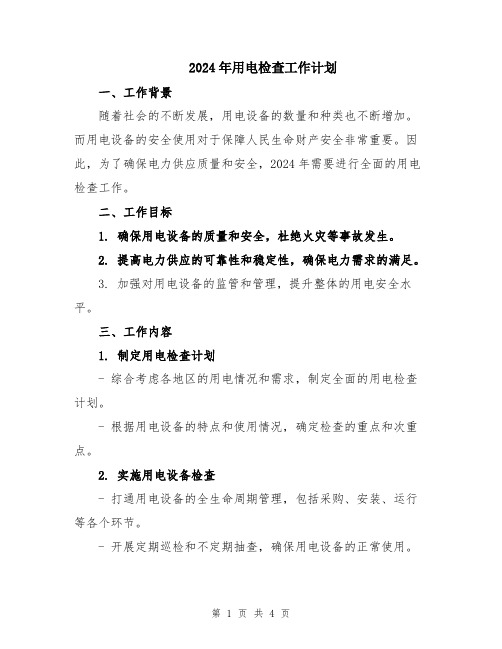 2024年用电检查工作计划

一、工作背景

随着社会的不断发展，用电设备的数量和种类也不断增加。而用电设备的安全使用对于保障人民生命财产安全非常重要。因此，为了确保电力供应质量和安全，2024年需要进行全面的用电检查工作。

二、工作目标

1. 确保用电设备的质量和安全，杜绝火灾等事故发生。

2. 提高电力供应的可靠性和稳定性，确保电力需求的满足。

3. 加强对用电设备的监管和管理，提升整体的用电安全水平。

三、工作内容

1. 制定用电检查计划

- 综合考虑各地区的用电情况和需求，制定全面的用电检查计划。

- 根据用电设备的特点和使用情况，确定检查的重点和次重点。

2. 实施用电设备检查

- 打通用电设备的全生命周期管理，包括采购、安装、运行等各个环节。

- 开展定期巡检和不定期抽查，确保用电设备的正常使用。

第 1 页 共 4 页